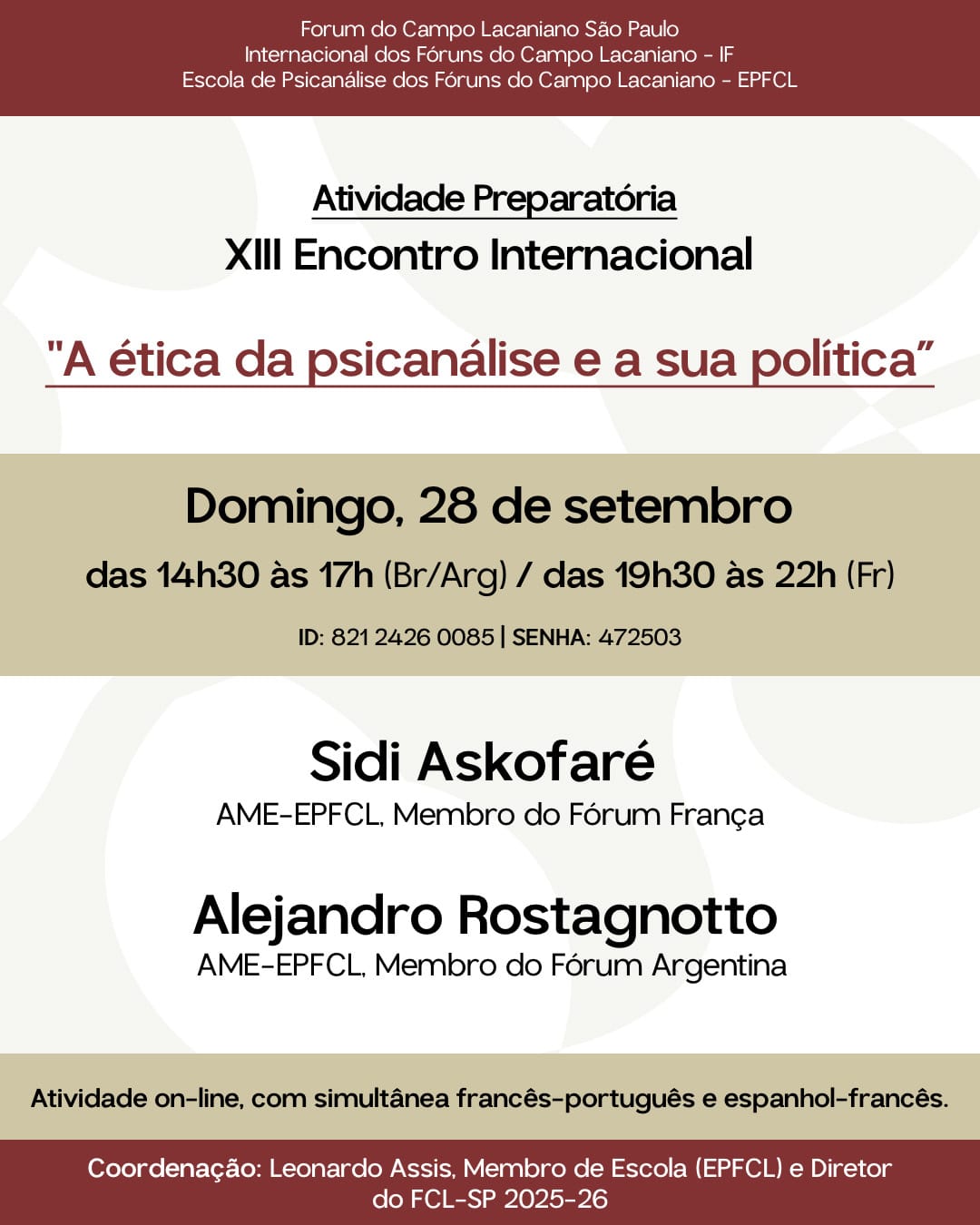 Forum do Campo Lacaniano São Paulo
Internacional dos Fóruns do Campo Lacaniano - IF
Escola de Psicanálise dos Fóruns do Campo Lacaniano - EPFCL

Atividade Preparatória
XIII Encontro Internacional

"A ética da psicanálise e a sua política"

Domingo, 28 de setembro
das 14h30 às 17h (Br/Arg) / das 19h30 às 22h (Fr)

ID: 821 2426 0085 | SENHA: 472503

Sidi Askofaré
AME-EPFCL, Membro do Fórum França

Alejandro Rostagnotto
AME-EPFCL, Membro do Fórum Argentina

Atividade on-line, com simultânea francês-português e espanhol-francês.

Coordenação: Leonardo Assis, Membro de Escola (EPFCL) e Diretor do FCL-SP 2025-26